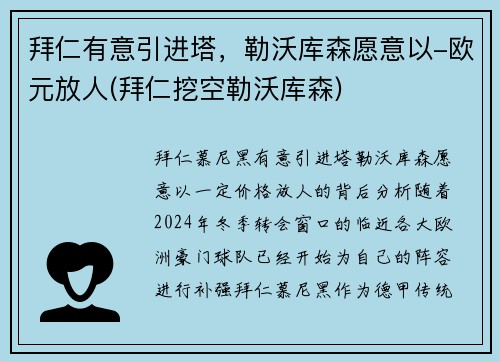 拜仁有意引进塔，勒沃库森愿意以–欧元放人(拜仁挖空勒沃库森)

拜仁慕尼黑有意引进塔勒沃库森愿意以一定价格放人的背后分析随着2024年冬季转会窗口的临近各大欧洲豪门球队已经开始为自己的阵容进行补强拜仁慕尼黑作为德甲传统